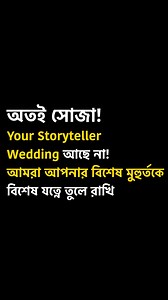 অতই সোজা!
Your Storyteller
Wedding আছে না!
আমরা আপনার বিশেষ মুহূর্তকে
বিশেষ যত্নে তুলে রাখি